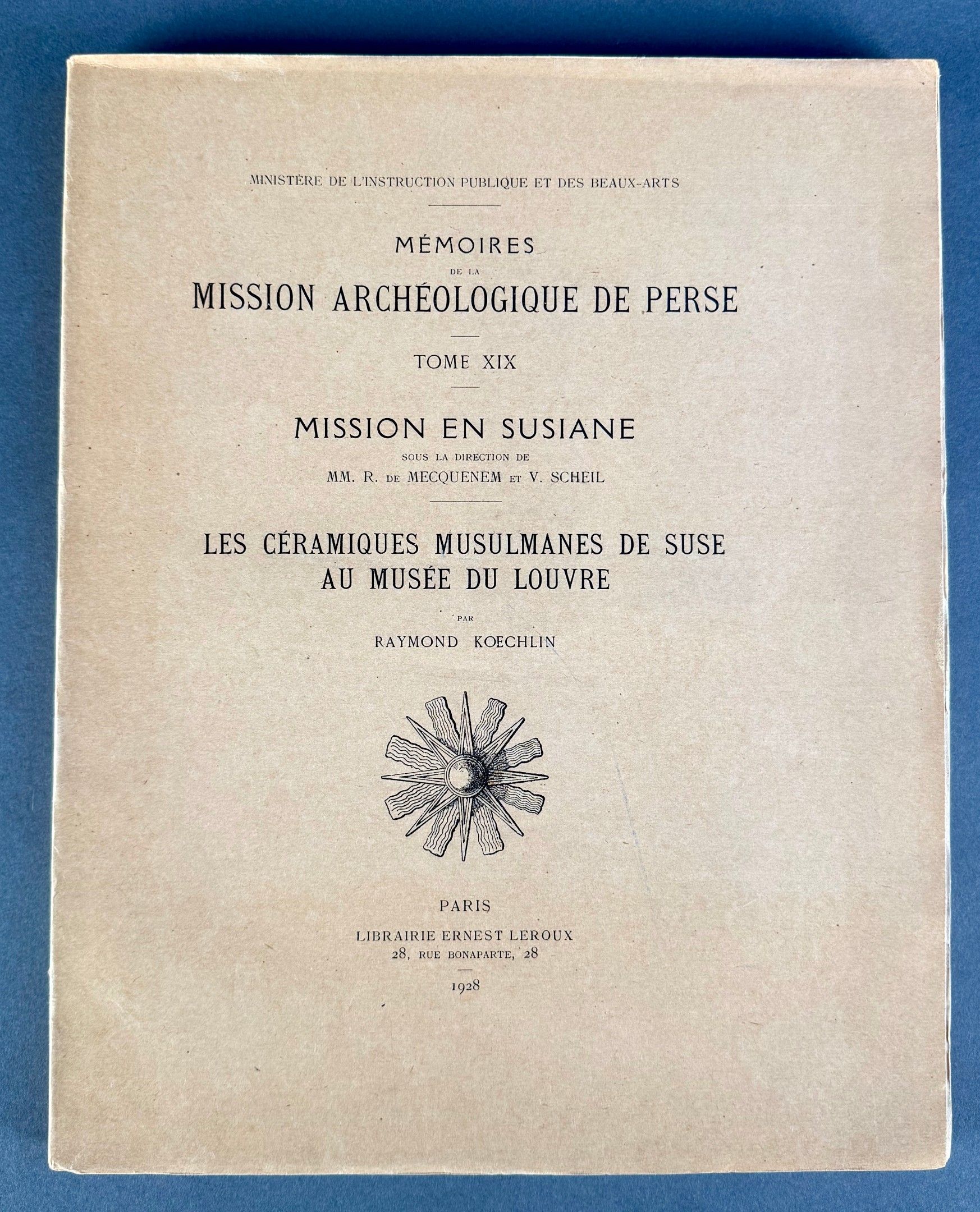 MINISTÈRE DE L'INSTRUCTION PUBLIQUE ET DES BEAUX-ARTS

MÉMOIRES
DE LA
MISSION ARCHÉOLOGIQUE DE PERSE

TOME XIX

MISSION EN SUSIANE
SOUS LA DIRECTION DE
MM. R. DE MECQUENEM ET V. SCHEIL

LES CÉRAMIQUES MUSULMANES DE SUSE
AU MUSÉE DU LOUVRE

PAR
RAYMOND KOECHLIN

PARIS
LIBRAIRIE ERNEST LEROUX
28, RUE BONAPARTE, 28

1928